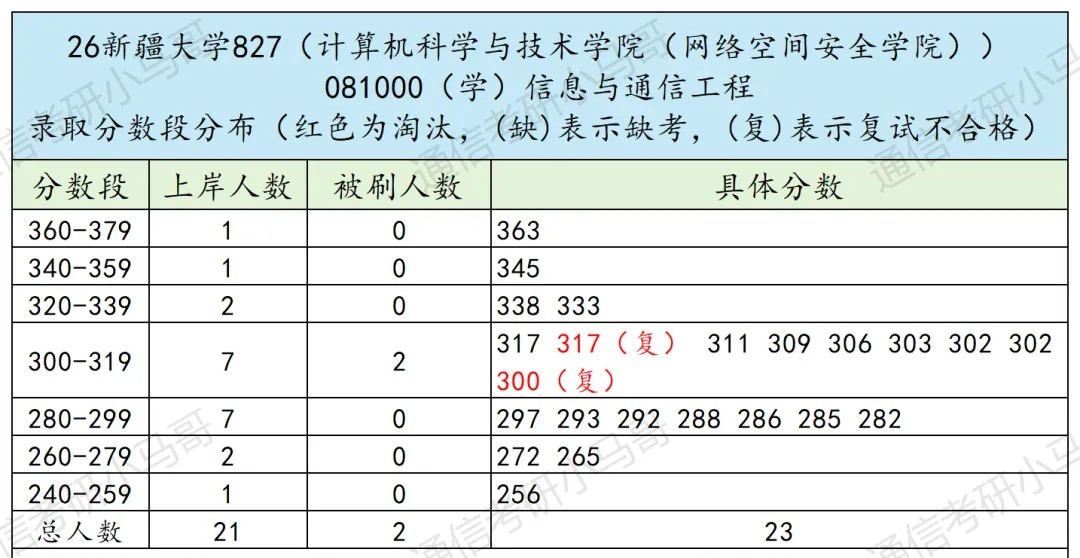 26新疆大学827（计算机科学与技术学院（网络空间安全学院））
081000（学）信息与通信工程
录取分数段分布（红色为淘汰，(缺)表示缺考，(复)表示复试不合格）

| 分数段 | 上岸人数 | 被刷人数 | 具体分数 |
|---|---|---|---|
| 360-379 | 1 | 0 | 363 |
| 340-359 | 1 | 0 | 345 |
| 320-339 | 2 | 0 | 338 333 |
| 300-319 | 7 | 2 | 317 317（复） 311 309 306 303 302 302 300（复） |
| 280-299 | 7 | 0 | 297 293 292 288 286 285 282 |
| 260-279 | 2 | 0 | 272 265 |
| 240-259 | 1 | 0 | 256 |
| 总人数 | 21 | 2 | 23 |

通信考研小马哥